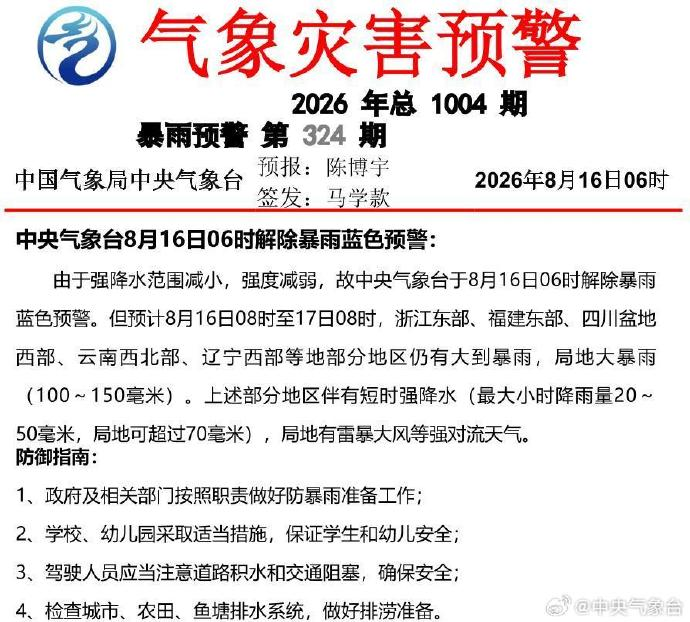 气象灾害预警

2026 年总 1004 期

暴雨预警 第 324 期

中国气象局中央气象台 预报：陈博宇 签发：马学款 2026年8月16日06时

中央气象台8月16日06时解除暴雨蓝色预警：

由于强降水范围减小，强度减弱，故中央气象台于8月16日06时解除暴雨蓝色预警。但预计8月16日08时至17日08时，浙江东部、福建东部、四川盆地西部、云南西北部、辽宁西部等地部分地区仍有大到暴雨，局地大暴雨（100～150毫米）。上述部分地区伴有短时强降水（最大小时降雨量20～50毫米，局地可超过70毫米），局地有雷暴大风等强对流天气。

防御指南：

1、政府及相关部门按照职责做好防暴雨准备工作；

2、学校、幼儿园采取适当措施，保证学生和幼儿安全；

3、驾驶人员应当注意道路积水和交通阻塞，确保安全；

4、检查城市、农田、鱼塘排水系统，做好排涝准备。

@中央气象台